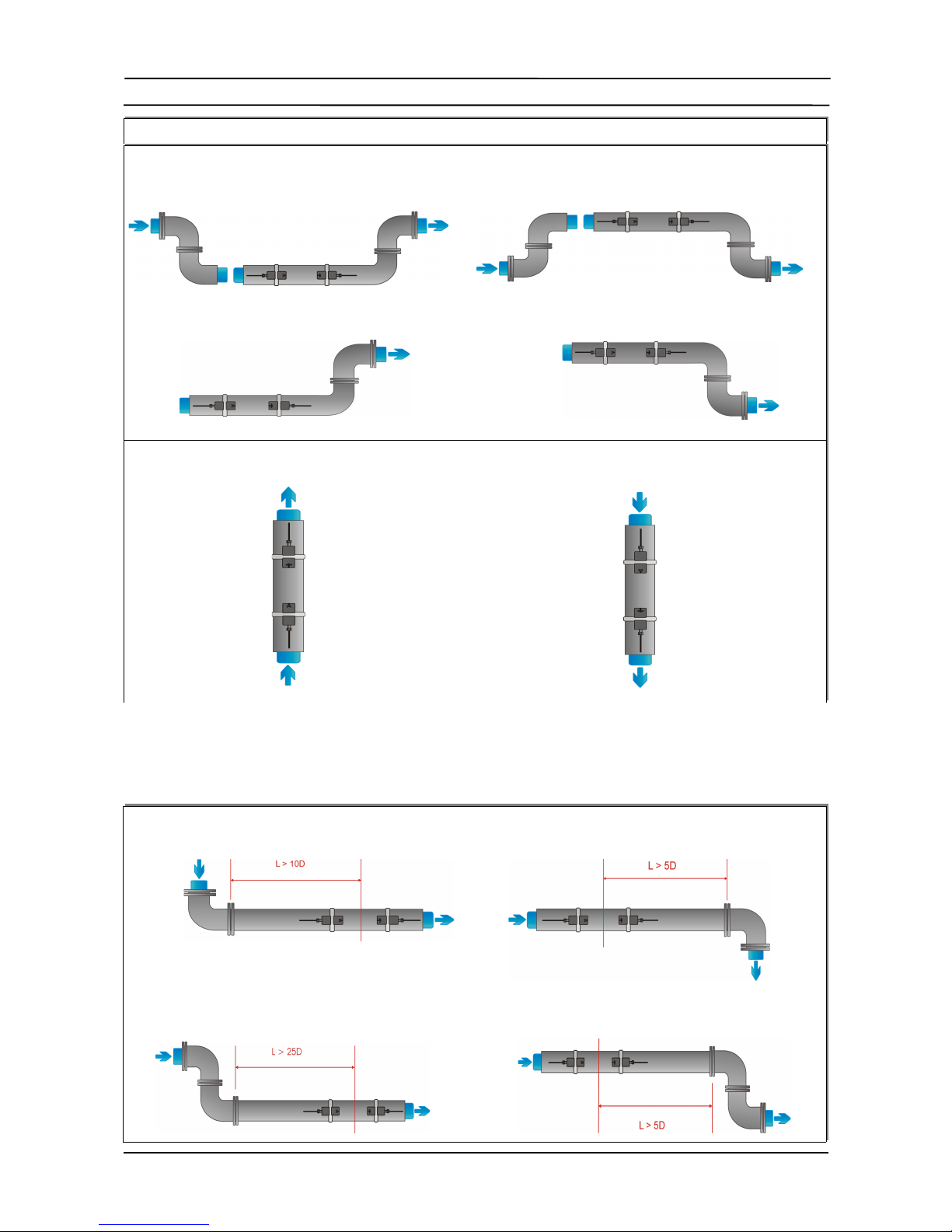 L > 10D

L > 5D

L > 25D

L > 5D